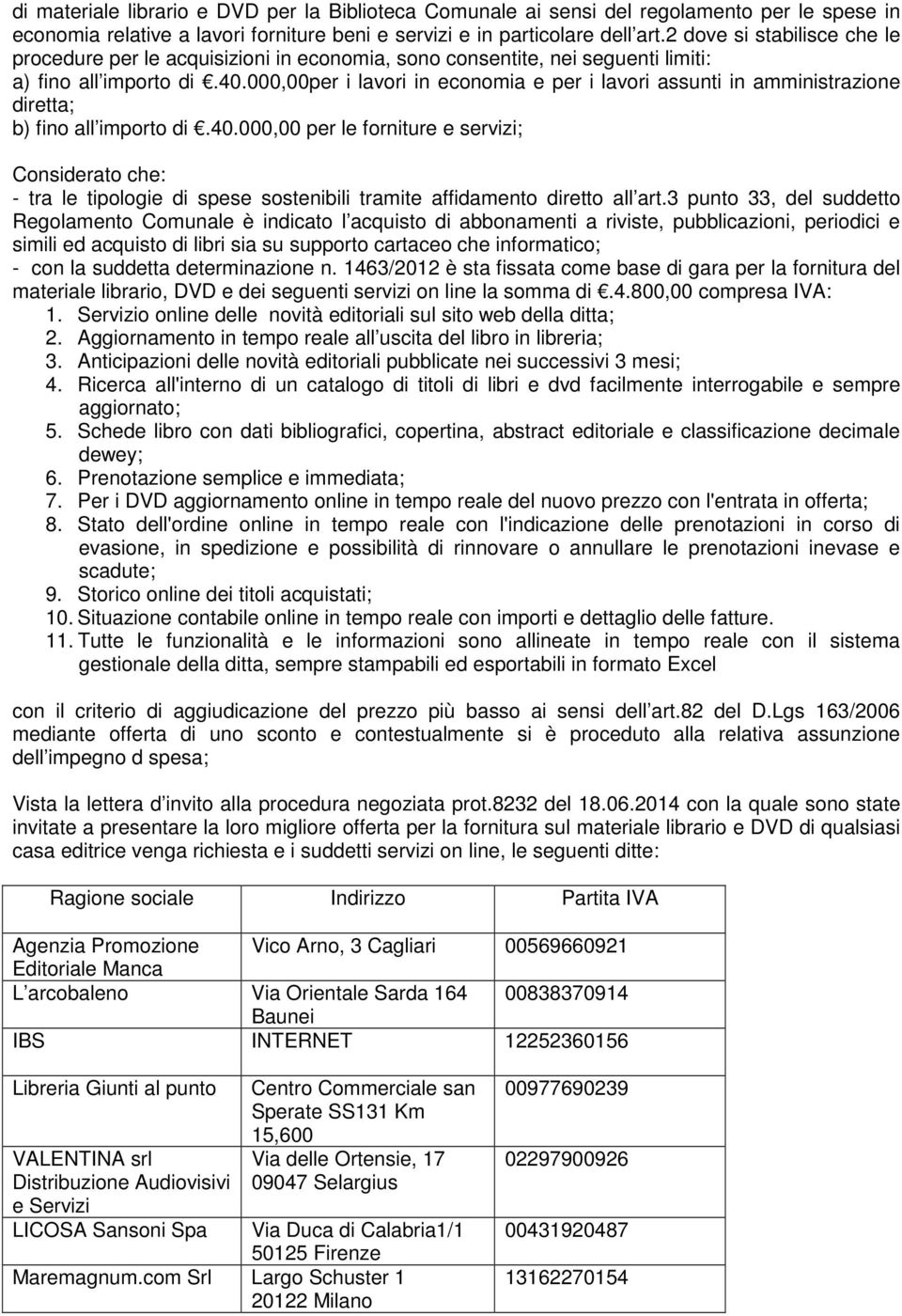 di materiale librario e DVD per la Biblioteca Comunale ai sensi del regolamento per le spese in economia relative a lavori forniture beni e servizi e in particolare dell'art.2 dove si stabilisce che le procedure per le acquisizioni in economia, sono consentite, nei seguenti limiti:
a) fino all'importo di €.40.000,00per i lavori in economia e per i lavori assunti in amministrazione diretta;
b) fino all'importo di €.40.000,00 per le forniture e servizi;

Considerato che:
- tra le tipologie di spese sostenibili tramite affidamento diretto all'art.3 punto 33, del suddetto Regolamento Comunale è indicato l'acquisto di abbonamenti a riviste, pubblicazioni, periodici e simili ed acquisto di libri sia su supporto cartaceo che informatico;
- con la suddetta determinazione n. 1463/2012 è sta fissata come base di gara per la fornitura del materiale librario, DVD e dei seguenti servizi on line la somma di €.4.800,00 compresa IVA:
1. Servizio online delle novità editoriali sul sito web della ditta;
2. Aggiornamento in tempo reale all'uscita del libro in libreria;
3. Anticipazioni delle novità editoriali pubblicate nei successivi 3 mesi;
4. Ricerca all'interno di un catalogo di titoli di libri e dvd facilmente interrogabile e sempre aggiornato;
5. Schede libro con dati bibliografici, copertina, abstract editoriale e classificazione decimale dewey;
6. Prenotazione semplice e immediata;
7. Per i DVD aggiornamento online in tempo reale del nuovo prezzo con l'entrata in offerta;
8. Stato dell'ordine online in tempo reale con l'indicazione delle prenotazioni in corso di evasione, in spedizione e possibilità di rinnovare o annullare le prenotazioni inevase e scadute;
9. Storico online dei titoli acquistati;
10. Situazione contabile online in tempo reale con importi e dettaglio delle fatture.
11. Tutte le funzionalità e le informazioni sono allineate in tempo reale con il sistema gestionale della ditta, sempre stampabili ed esportabili in formato Excel

con il criterio di aggiudicazione del prezzo più basso ai sensi dell'art.82 del D.Lgs 163/2006 mediante offerta di uno sconto e contestualmente si è proceduto alla relativa assunzione dell'impegno d spesa;

Vista la lettera d'invito alla procedura negoziata prot.8232 del 18.06.2014 con la quale sono state invitate a presentare la loro migliore offerta per la fornitura sul materiale librario e DVD di qualsiasi casa editrice venga richiesta e i suddetti servizi on line, le seguenti ditte:

| Ragione sociale | Indirizzo | Partita IVA |
|---|---|---|
| Agenzia Promozione Editoriale Manca | Vico Arno, 3 Cagliari | 00569660921 |
| L'arcobaleno | Via Orientale Sarda 164 Baunei | 00838370914 |
| IBS | INTERNET | 12252360156 |
| Libreria Giunti al punto | Centro Commerciale san Sperate SS131 Km 15,600 | 00977690239 |
| VALENTINA srl Distribuzione Audiovisivi e Servizi | Via delle Ortensie, 17 09047 Selargius | 02297900926 |
| LICOSA Sansoni Spa | Via Duca di Calabria1/1 50125 Firenze | 00431920487 |
| Maremagnum.com Srl | Largo Schuster 1 20122 Milano | 13162270154 |